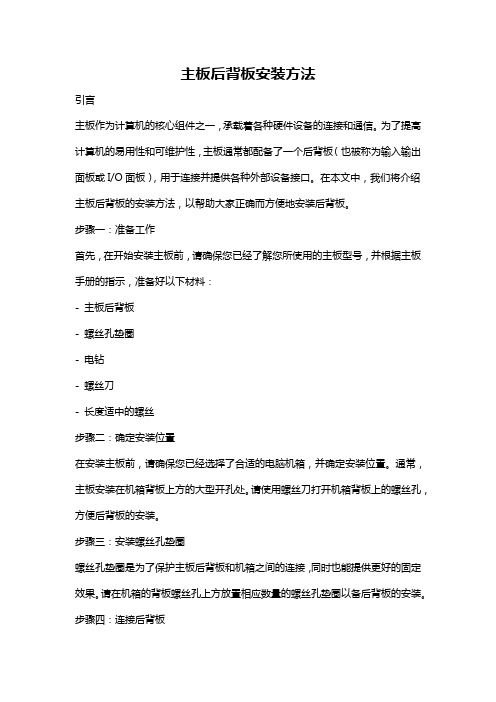 主板后背板安装方法

引言

主板作为计算机的核心组件之一，承载着各种硬件设备的连接和通信。为了提高计算机的易用性和可维护性，主板通常都配备了一个后背板（也被称为输入输出面板或 I/O 面板），用于连接并提供各种外部设备接口。在本文中，我们将介绍主板后背板的安装方法，以帮助大家正确而方便地安装后背板。

步骤一：准备工作

首先，在开始安装主板前，请确保您已经了解您所使用的主板型号，并根据主板手册的指示，准备好以下材料：

- 主板后背板

- 螺丝孔垫圈

- 电钻

- 螺丝刀

- 长度适中的螺丝

步骤二：确定安装位置

在安装主板前，请确保您已经选择了合适的电脑机箱，并确定安装位置。通常，主板安装在机箱背板上方的大型开孔处。请使用螺丝刀打开机箱背板上的螺丝孔，方便后背板的安装。

步骤三：安装螺丝孔垫圈

螺丝孔垫圈是为了保护主板后背板和机箱之间的连接，同时也能提供更好的固定效果。请在机箱的背板螺丝孔上方放置相应数量的螺丝孔垫圈以备后背板的安装。

步骤四：连接后背板